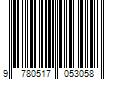 9 780517 053058